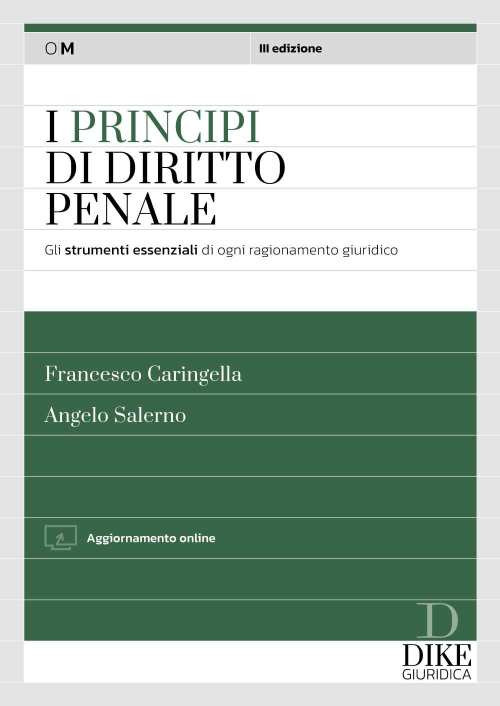 OM

III edizione

I PRINCIPI
DI DIRITTO
PENALE

Gli strumenti essenziali di ogni ragionamento giuridico

Francesco Caringella

Angelo Salerno

Aggiornamento online

D
DIKE
GIURIDICA